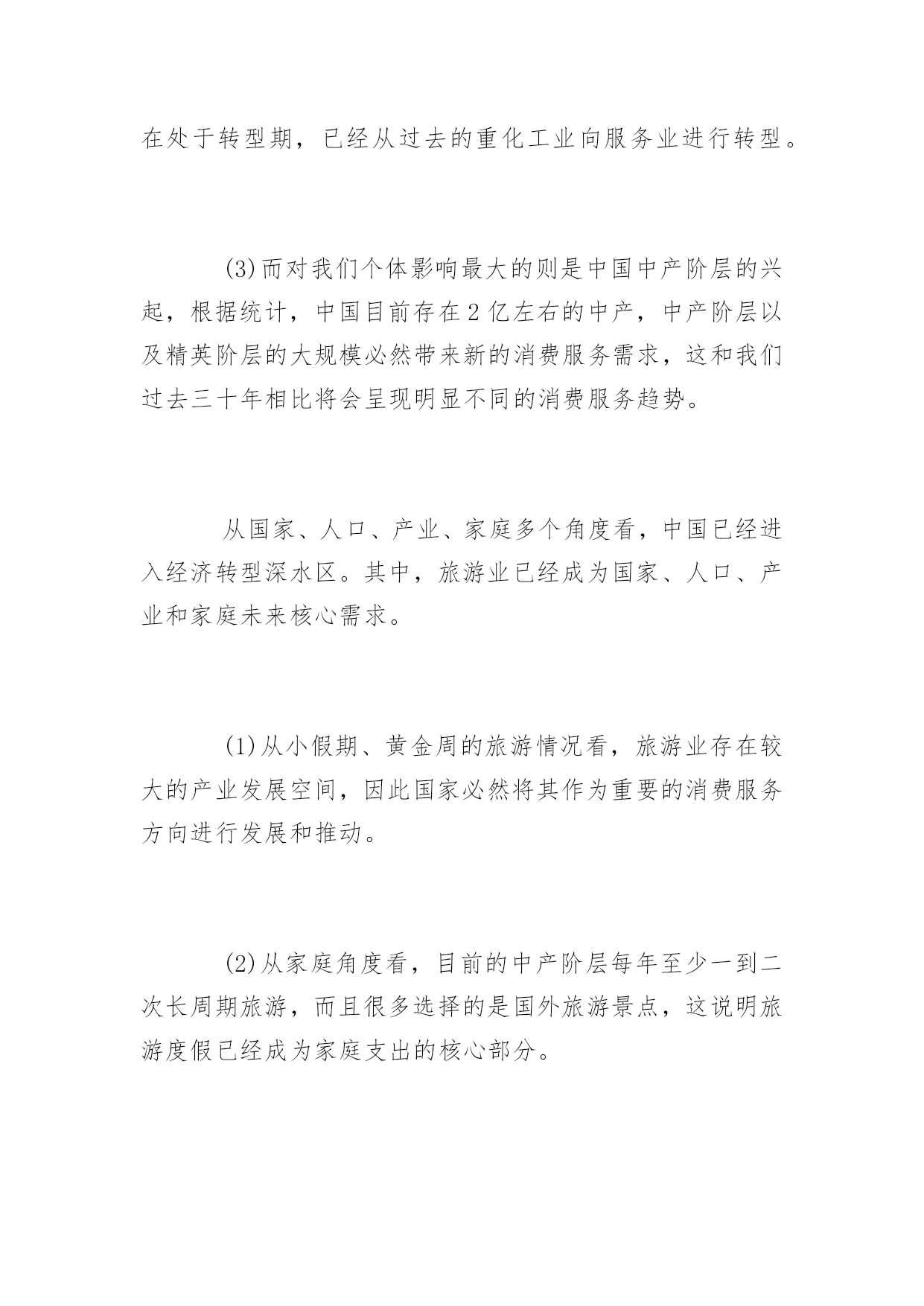 在处于转型期，已经从过去的重化工业向服务业进行转型。

(3)而对我们个体影响最大的则是中国中产阶层的兴起，根据统计，中国目前存在2亿左右的中产，中产阶层以及精英阶层的大规模必然带来新的消费服务需求，这和我们过去三十年相比将会呈现明显不同的消费服务趋势。

从国家、人口、产业、家庭多个角度看，中国已经进入经济转型深水区。其中，旅游业已经成为国家、人口、产业和家庭未来核心需求。

(1)从小假期、黄金周的旅游情况看，旅游业存在较大的产业发展空间，因此国家必然将其作为重要的消费服务方向进行发展和推动。

(2)从家庭角度看，目前的中产阶层每年至少一到二次长周期旅游，而且很多选择的是国外旅游景点，这说明旅游度假已经成为家庭支出的核心部分。